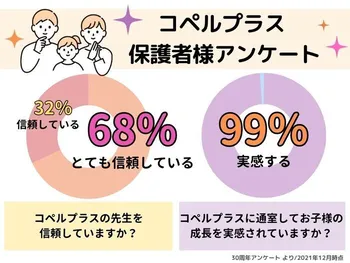 コペルプラス
保護者様アンケート

32%
信頼している

68%
とても信頼している

99%
実感する

コペルプラスの先生を信頼していますか？

コペルプラスに通室してお子様の成長を実感されていますか？

30周年アンケート より/2021年12月時点